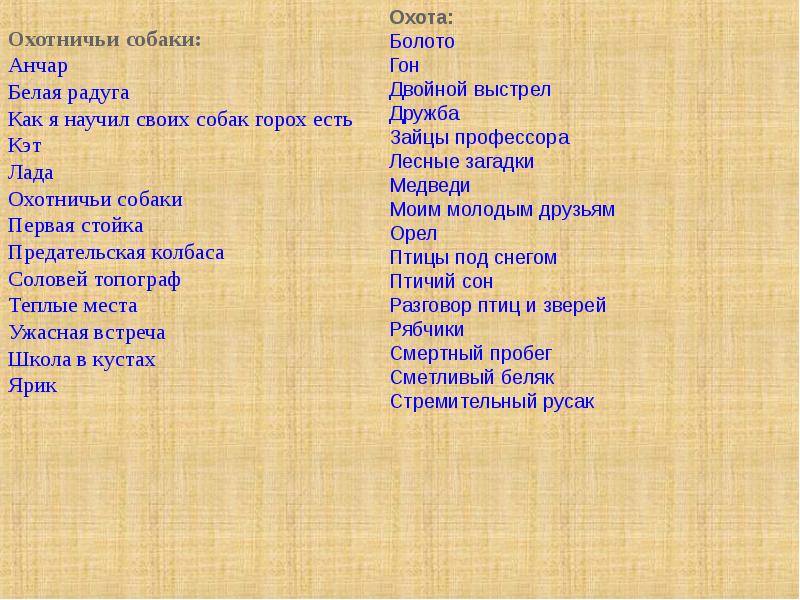 Охотничьи собаки:
Анчар
Белая радуга
Как я научил своих собак горох есть
Кэт
Лада
Охотничьи собаки
Первая стойка
Предательская колбаса
Соловей топограф
Теплые места
Ужасная встреча
Школа в кустах
Ярик

Охота:
Болото
Гон
Двойной выстрел
Дружба
Зайцы профессора
Лесные загадки
Медведи
Моим молодым друзьям
Орел
Птицы под снегом
Птичий сон
Разговор птиц и зверей
Рябчики
Смертный пробег
Сметливый беляк
Стремительный русак